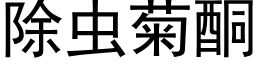 除虫菊酮